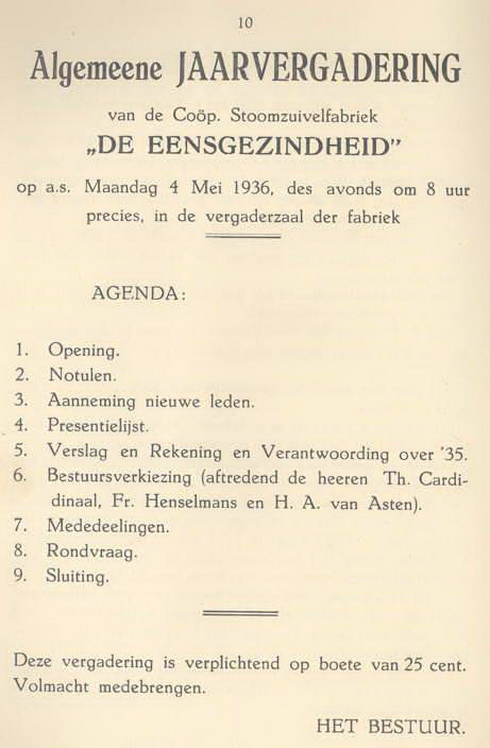 10

Algemeene JAARVERGADERING

van de Coöp. Stoomzuivelfabriek

„DE EENSGEZINDHEID"

op a.s. Maandag 4 Mei 1936, des avonds om 8 uur precies, in de vergaderzaal der fabriek

AGENDA:

1. Opening.
2. Notulen.
3. Aanneming nieuwe leden.
4. Presentielijst.
5. Verslag en Rekening en Verantwoording over '35.
6. Bestuursverkiezing (aftredend de heeren Th. Cardinaal, Fr. Henselmans en H. A. van Asten).
7. Mededeelingen.
8. Rondvraag.
9. Sluiting.

Deze vergadering is verplichtend op boete van 25 cent. Volmacht medebrengen.

HET BESTUUR.